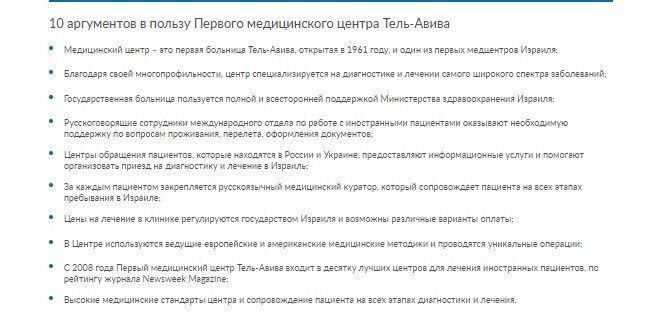 10 аргументов в пользу Первого медицинского центра Тель-Авива

- Медицинский центр – это первая больница Тель-Авива, открытая в 1961 году, и один из первых медцентров Израиля;
- Благодаря своей многопрофильности, центр специализируется на диагностике и лечении самого широкого спектра заболеваний;
- Государственная больница пользуется полной и всесторонней поддержкой Министерства здравоохранения Израиля;
- Русскоговорящие сотрудники международного отдела по работе с иностранными пациентами оказывают необходимую поддержку по вопросам проживания, перелета, оформления документов;
- Центры обращения пациентов, которые находятся в России и Украине, предоставляют информационные услуги и помогают организовать приезд на диагностику и лечение в Израиль;
- За каждым пациентом закрепляется русскоязычный медицинский куратор, который сопровождает пациента на всех этапах пребывания в Израиле;
- Цены на лечение в клинике регулируются государством Израиля и возможны различные варианты оплаты;
- В Центре используются ведущие европейские и американские медицинские методики и проводятся уникальные операции;
- С 2008 года Первый медицинский центр Тель-Авива входит в десятку лучших центров для лечения иностранных пациентов, по рейтингу журнала Newsweek Magazine;
- Высокие медицинские стандарты центра и сопровождение пациента на всех этапах диагностики и лечения.